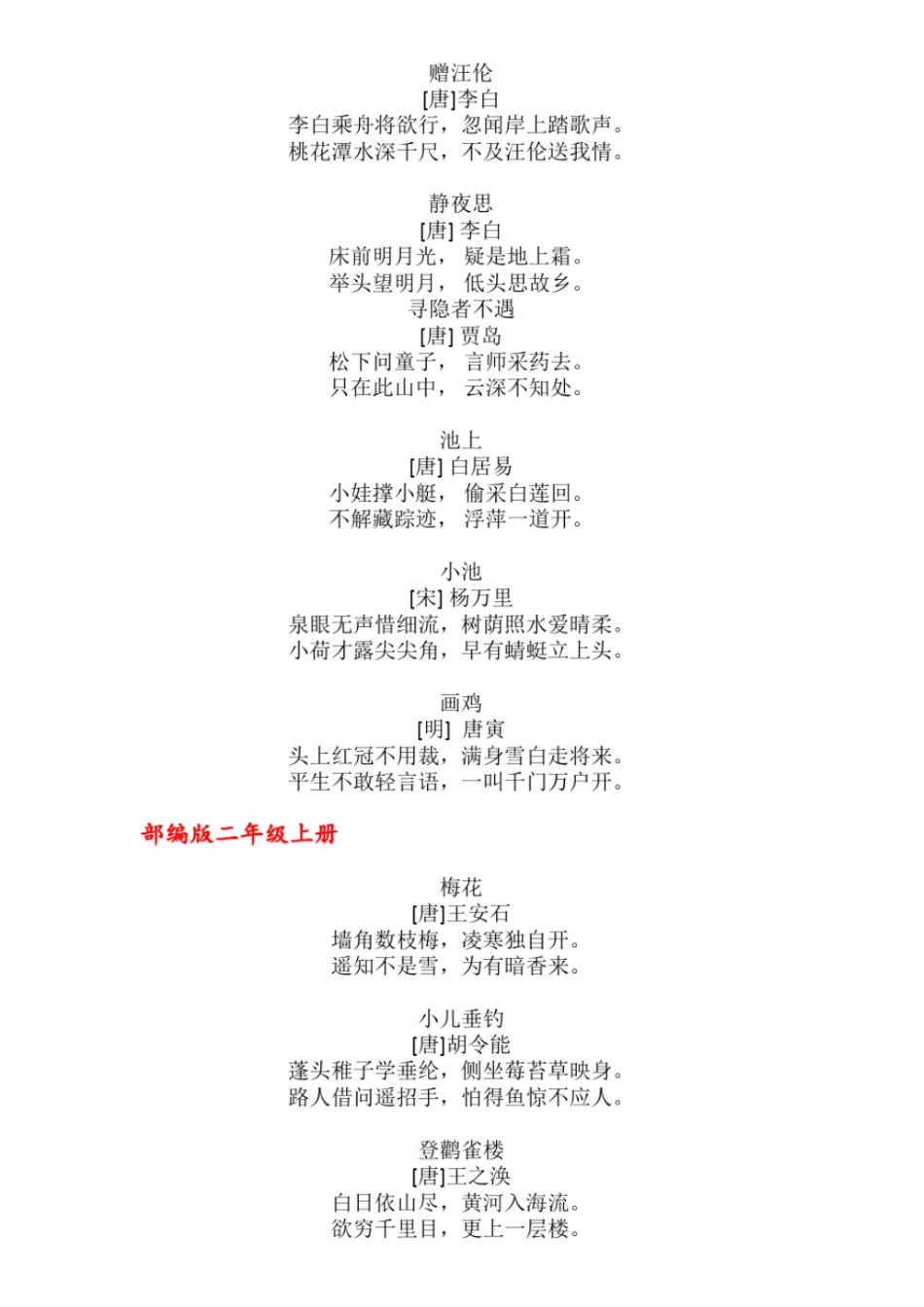 赠汪伦
[唐]李白
李白乘舟将欲行，忽闻岸上踏歌声。
桃花潭水深千尺，不及汪伦送我情。

静夜思
[唐] 李白
床前明月光， 疑是地上霜。
举头望明月， 低头思故乡。
寻隐者不遇
[唐] 贾岛
松下问童子， 言师采药去。
只在此山中， 云深不知处。

池上
[唐] 白居易
小娃撑小艇， 偷采白莲回。
不解藏踪迹， 浮萍一道开。

小池
[宋] 杨万里
泉眼无声惜细流，树荫照水爱晴柔。
小荷才露尖尖角，早有蜻蜓立上头。

画鸡
[明] 唐寅
头上红冠不用裁，满身雪白走将来。
平生不敢轻言语，一叫千门万户开。

部编版二年级上册

梅花
[唐]王安石
墙角数枝梅，凌寒独自开。
遥知不是雪，为有暗香来。

小儿垂钓
[唐]胡令能
蓬头稚子学垂纶，侧坐莓苔草映身。
路人借问遥招手，怕得鱼惊不应人。

登鹳雀楼
[唐]王之涣
白日依山尽，黄河入海流。
欲穷千里目，更上一层楼。